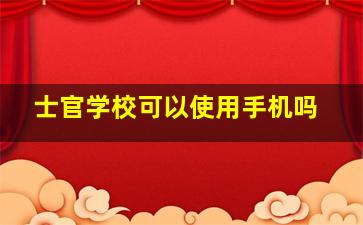 士官学校可以使用手机吗